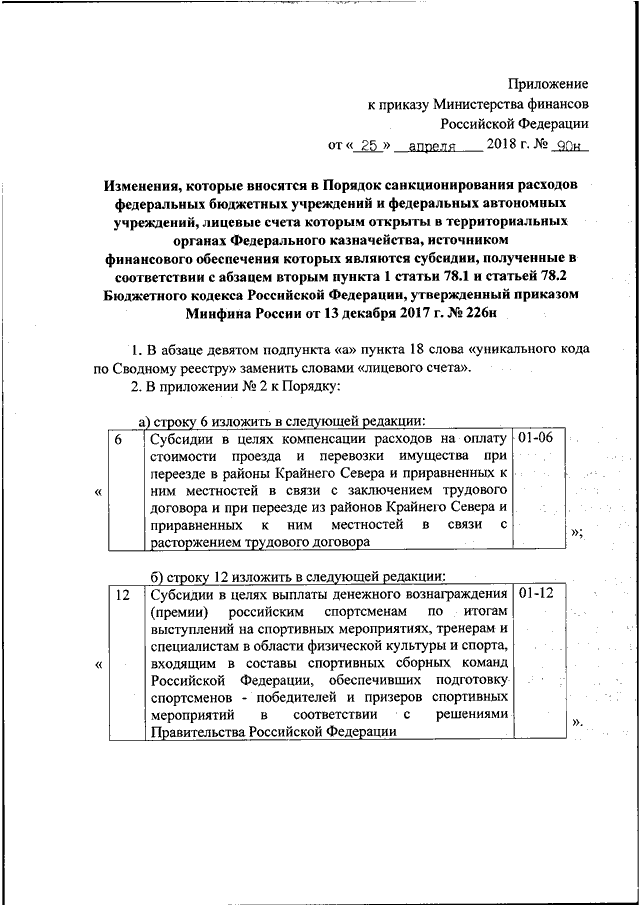 Приложение
к приказу Министерства финансов
Российской Федерации
от « 25 » апреля 2018 г. № 90н

Изменения, которые вносятся в Порядок санкционирования расходов федеральных бюджетных учреждений и федеральных автономных учреждений, лицевые счета которым открыты в территориальных органах Федерального казначейства, источником финансового обеспечения которых являются субсидии, полученные в соответствии с абзацем вторым пункта 1 статьи 78.1 и статьей 78.2 Бюджетного кодекса Российской Федерации, утвержденный приказом Минфина России от 13 декабря 2017 г. № 226н

1. В абзаце девятом подпункта «а» пункта 18 слова «уникального кода по Сводному реестру» заменить словами «лицевого счета».

2. В приложении № 2 к Порядку:

а) строку 6 изложить в следующей редакции:

«
| 6 | Субсидии в целях компенсации расходов на оплату стоимости проезда и перевозки имущества при переезде в районы Крайнего Севера и приравненных к ним местностей в связи с заключением трудового договора и при переезде из районов Крайнего Севера и приравненных к ним местностей в связи с расторжением трудового договора | 01-06 |
|---|---|---|
»;

б) строку 12 изложить в следующей редакции:

«
| 12 | Субсидии в целях выплаты денежного вознаграждения (премии) российским спортсменам по итогам выступлений на спортивных мероприятиях, тренерам и специалистам в области физической культуры и спорта, входящим в составы спортивных сборных команд Российской Федерации, обеспечивших подготовку спортсменов - победителей и призеров спортивных мероприятий в соответствии с решениями Правительства Российской Федерации | 01-12 |
|---|---|---|
».